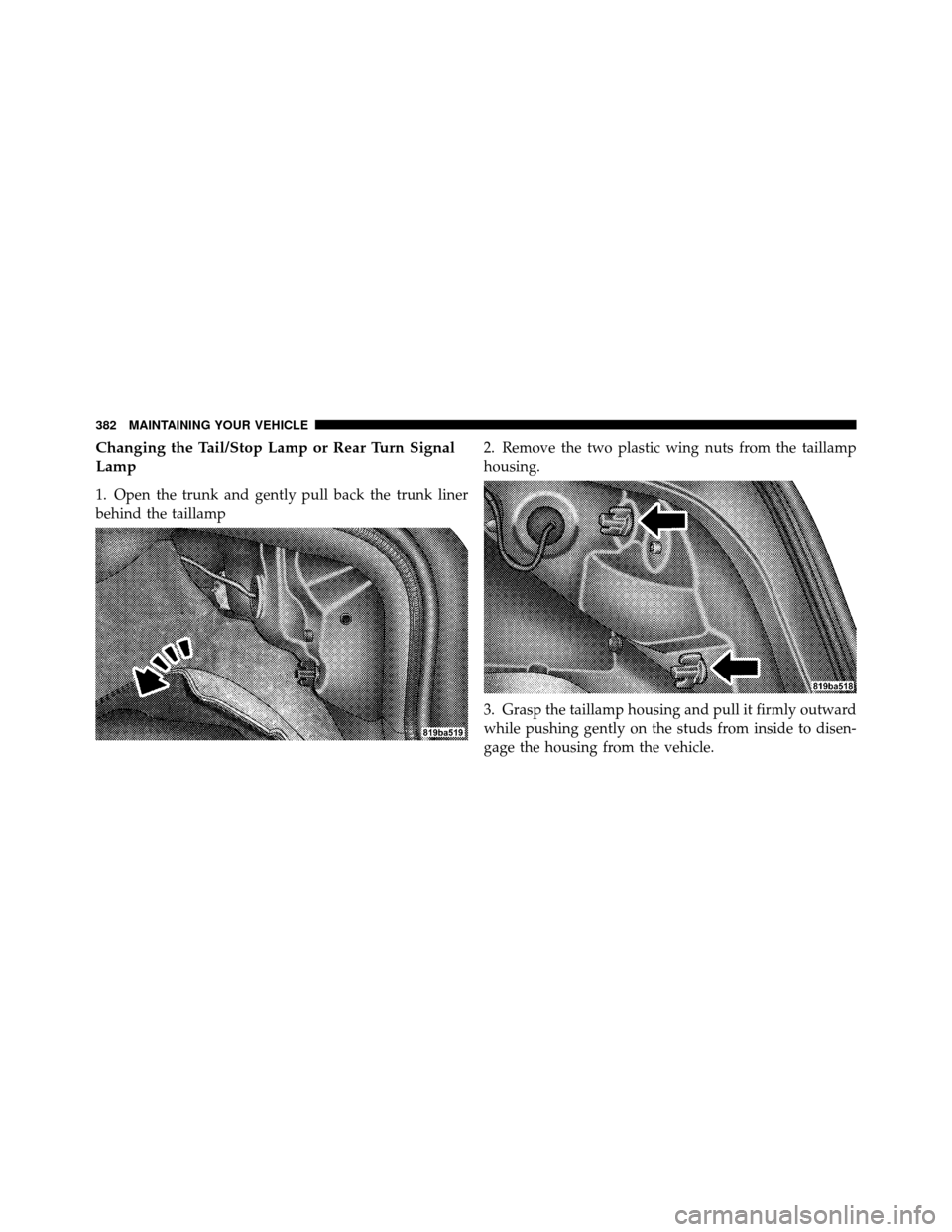 382 MAINTAINING YOUR VEHICLE

Changing the Tail/Stop Lamp or Rear Turn Signal Lamp

1. Open the trunk and gently pull back the trunk liner behind the taillamp

819ba519

2. Remove the two plastic wing nuts from the taillamp housing.

819ba518

3. Grasp the taillamp housing and pull it firmly outward while pushing gently on the studs from inside to disengage the housing from the vehicle.

carmanualsonline.info